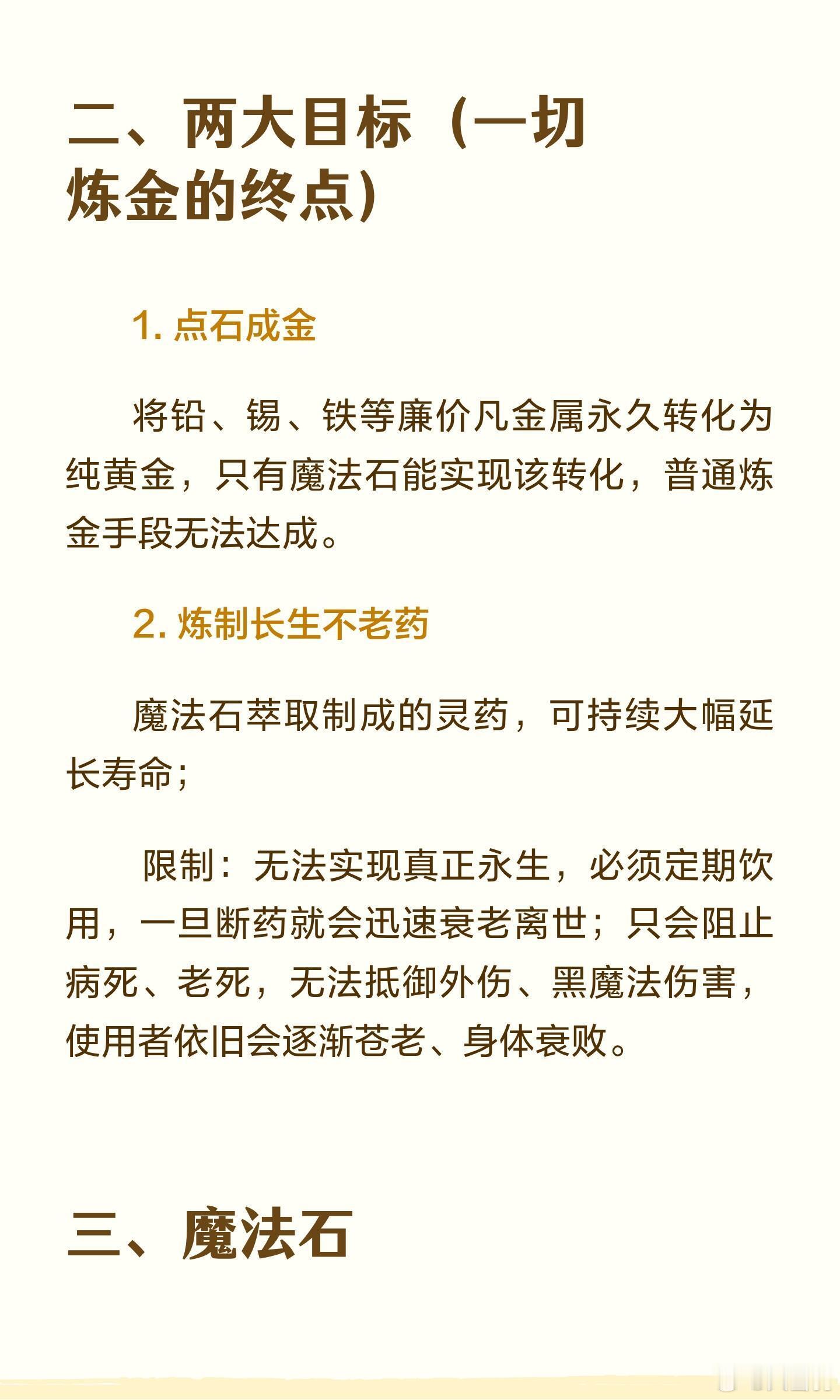 二、两大目标（一切炼金的终点）

1. 点石成金

将铅、锡、铁等廉价凡金属永久转化为纯黄金，只有魔法石能实现该转化，普通炼金手段无法达成。

2. 炼制长生不老药

魔法石萃取制成的灵药，可持续大幅延长寿命；

限制：无法实现真正永生，必须定期饮用，一旦断药就会迅速衰老离世；只会阻止病死、老死，无法抵御外伤、黑魔法伤害，使用者依旧会逐渐苍老、身体衰败。

三、魔法石